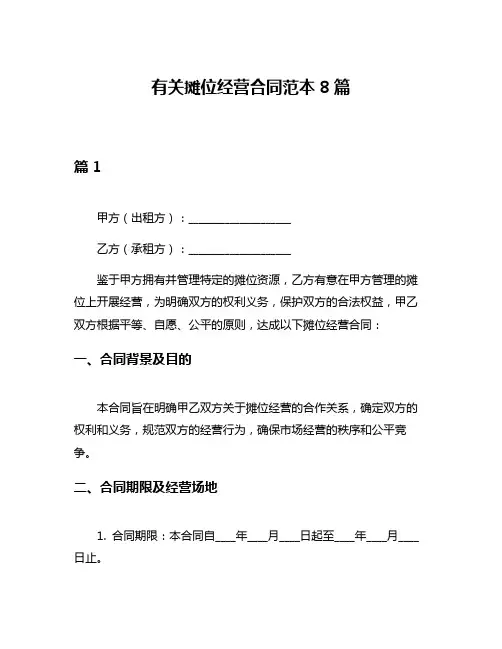 有关摊位经营合同范本 8 篇

篇 1

甲方（出租方）：____________________

乙方（承租方）：____________________

鉴于甲方拥有并管理特定的摊位资源，乙方有意在甲方管理的摊位上开展经营，为明确双方的权利义务，保护双方的合法权益，甲乙双方根据平等、自愿、公平的原则，达成以下摊位经营合同：

一、合同背景及目的

本合同旨在明确甲乙双方关于摊位经营的合作关系，确定双方的权利和义务，规范双方的经营行为，确保市场经营的秩序和公平竞争。

二、合同期限及经营场地

1. 合同期限：本合同自____年____月____日起至____年____月____日止。